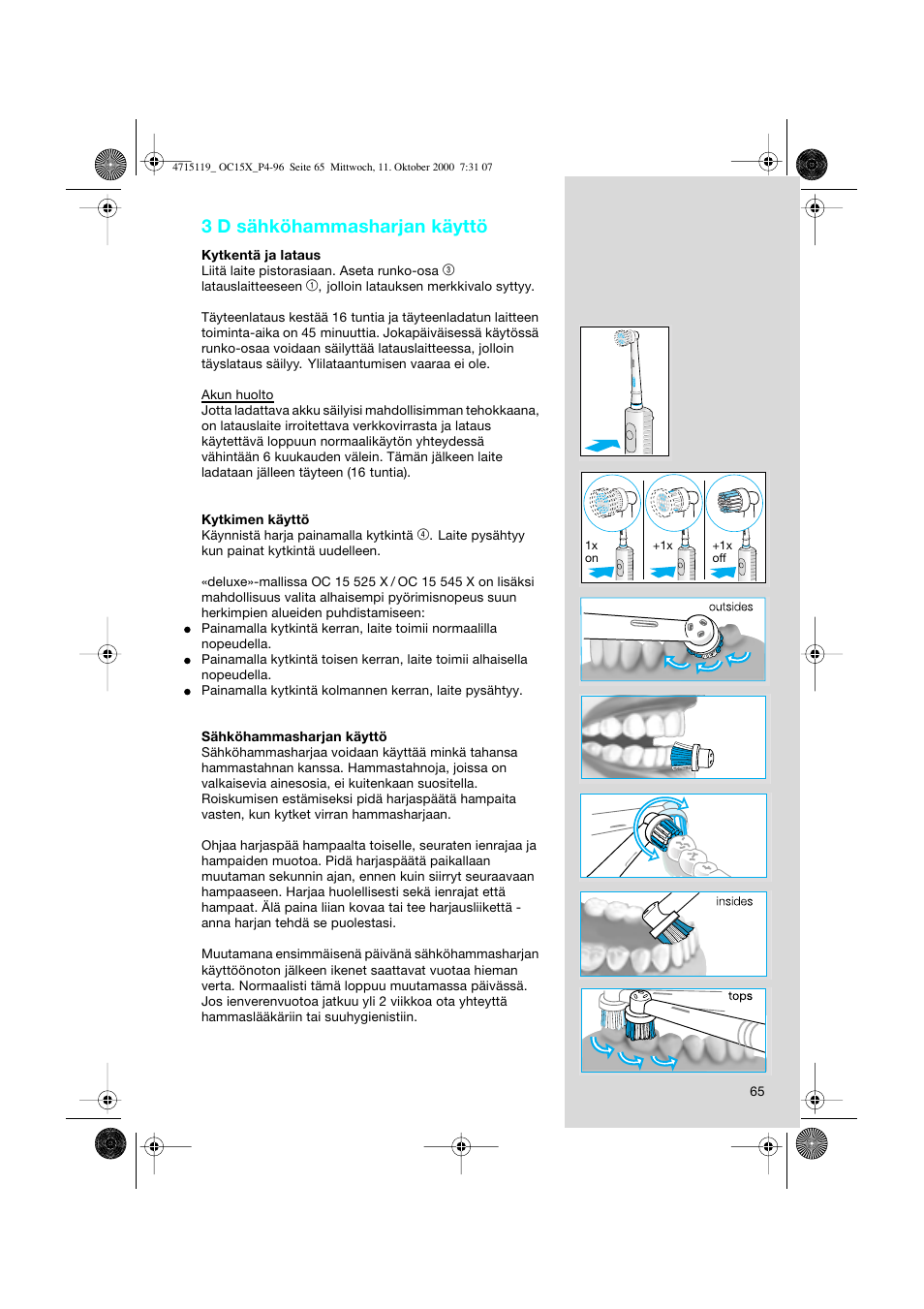 4715119_ OC15X_P4-96 Seite 65 Mittwoch, 11. Oktober 2000 7:31 07

3 D sähköhammasharjan käyttö

Kytkentä ja lataus
Liitä laite pistorasiaan. Aseta runko-osa ③ latauslaitteeseen ①, jolloin latauksen merkkivalo syttyy.

Täyteenlataus kestää 16 tuntia ja täyteenladatun laitteen toiminta-aika on 45 minuuttia. Jokapäiväisessä käytössä runko-osaa voidaan säilyttää latauslaitteessa, jolloin täyslataus säilyy. Ylilataantumisen vaaraa ei ole.

Akun huolto
Jotta ladattava akku säilyisi mahdollisimman tehokkaana, on latauslaite irroitettava verkkovirrasta ja lataus käytettävä loppuun normaalikäytön yhteydessä vähintään 6 kuukauden välein. Tämän jälkeen laite ladataan jälleen täyteen (16 tuntia).

Kytkimen käyttö
Käynnistä harja painamalla kytkintä ④. Laite pysähtyy kun painat kytkintä uudelleen.

«deluxe»-mallissa OC 15 525 X / OC 15 545 X on lisäksi mahdollisuus valita alhaisempi pyörimisnopeus suun herkimpien alueiden puhdistamiseen:
● Painamalla kytkintä kerran, laite toimii normaalilla nopeudella.
● Painamalla kytkintä toisen kerran, laite toimii alhaisella nopeudella.
● Painamalla kytkintä kolmannen kerran, laite pysähtyy.

Sähköhammasharjan käyttö
Sähköhammasharjaa voidaan käyttää minkä tahansa hammastahnan kanssa. Hammastahnoja, joissa on valkaisevia ainesosia, ei kuitenkaan suositella. Roiskumisen estämiseksi pidä harjaspäätä hampaita vasten, kun kytket virran hammasharjaan.

Ohjaa harjaspää hampaalta toiselle, seuraten ienrajaa ja hampaiden muotoa. Pidä harjaspäätä paikallaan muutaman sekunnin ajan, ennen kuin siirryt seuraavaan hampaaseen. Harjaa huolellisesti sekä ienrajat että hampaat. Älä paina liian kovaa tai tee harjausliikettä - anna harjan tehdä se puolestasi.

Muutamana ensimmäisenä päivänä sähköhammasharjan käyttöönoton jälkeen ikenet saattavat vuotaa hieman verta. Normaalisti tämä loppuu muutamassa päivässä. Jos ienverenvuotoa jatkuu yli 2 viikkoa ota yhteyttä hammaslääkäriin tai suuhygienistiin.

1x
on
+1x
+1x
off
outsides
insides
tops

65